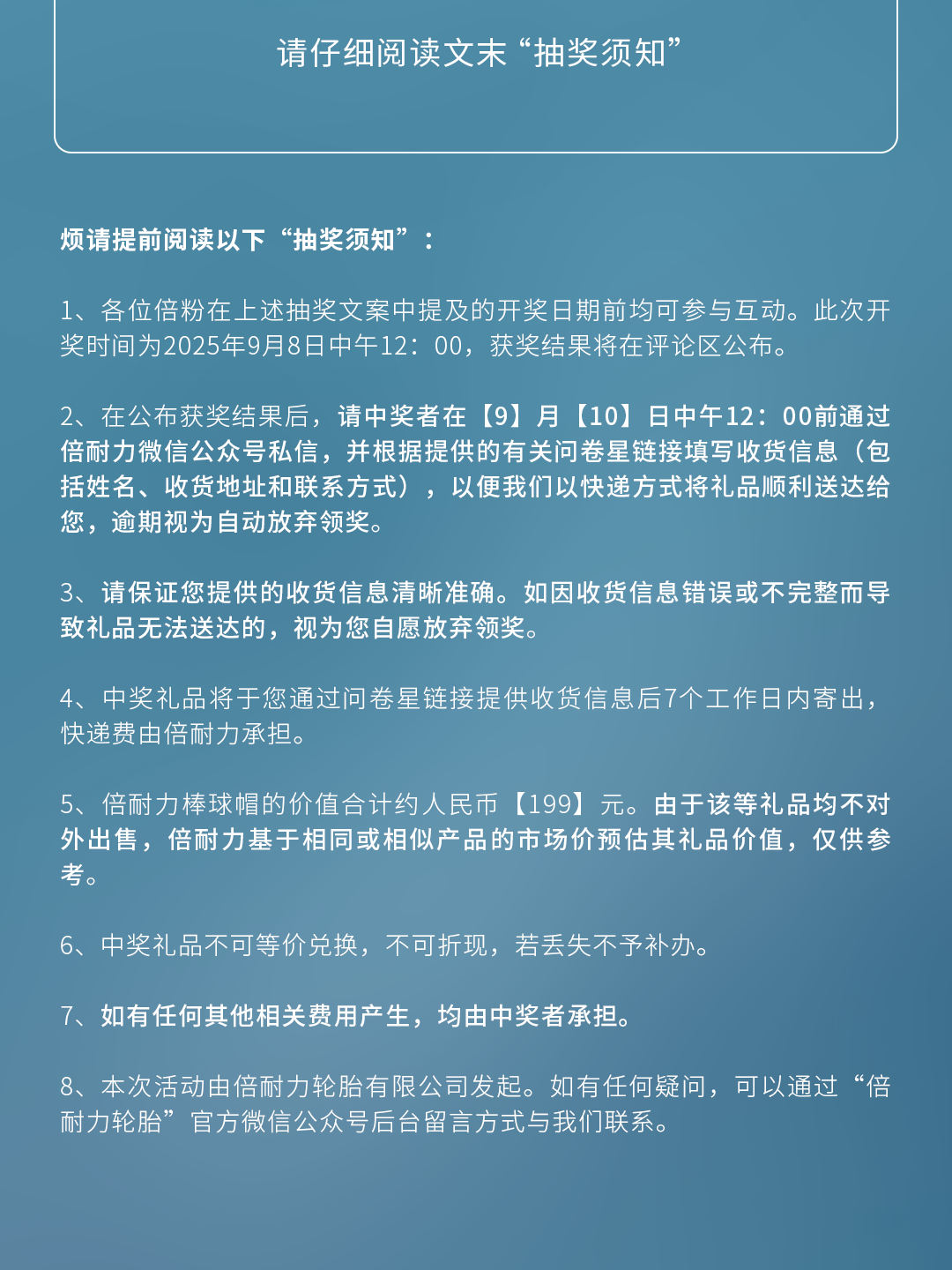 请仔细阅读文末“抽奖须知”

烦请提前阅读以下“抽奖须知”：

1、各位倍粉在上述抽奖文案中提及的开奖日期前均可参与互动。此次开奖时间为2025年9月8日中午12：00，获奖结果将在评论区公布。

2、在公布获奖结果后，请中奖者在【9】月【10】日中午12：00前通过倍耐力微信公众号私信，并根据提供的有关问卷星链接填写收货信息（包括姓名、收货地址和联系方式），以便我们以快递方式将礼品顺利送达给您，逾期视为自动放弃领奖。

3、请保证您提供的收货信息清晰准确。如因收货信息错误或不完整而导致礼品无法送达的，视为您自愿放弃领奖。

4、中奖礼品将于您通过问卷星链接提供收货信息后7个工作日内寄出，快递费由倍耐力承担。

5、倍耐力棒球帽的价值合计约人民币【199】元。由于该等礼品均不对外出售，倍耐力基于相同或相似产品的市场价预估其礼品价值，仅供参考。

6、中奖礼品不可等价兑换，不可折现，若丢失不予补办。

7、如有任何其他相关费用产生，均由中奖者承担。

8、本次活动由倍耐力轮胎有限公司发起。如有任何疑问，可以通过“倍耐力轮胎”官方微信公众号后台留言方式与我们联系。